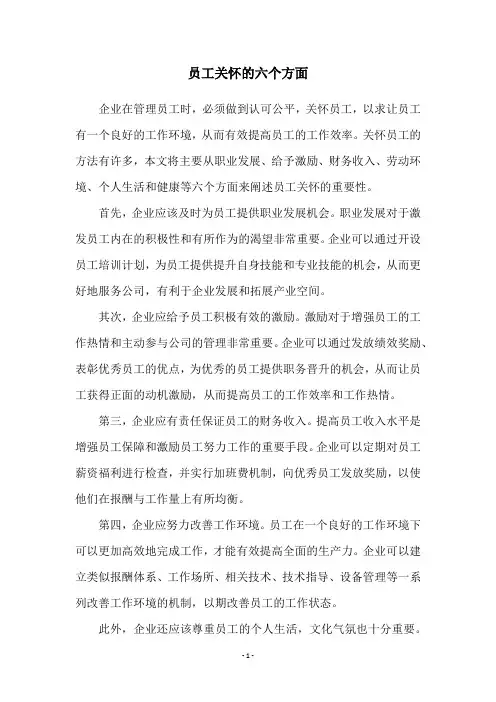 员工关怀的六个方面

企业在管理员工时，必须做到认可公平，关怀员工，以求让员工有一个良好的工作环境，从而有效提高员工的工作效率。关怀员工的方法有许多，本文将主要从职业发展、给予激励、财务收入、劳动环境、个人生活和健康等六个方面来阐述员工关怀的重要性。

首先，企业应该及时为员工提供职业发展机会。职业发展对于激发员工内在的积极性和有所作为的渴望非常重要。企业可以通过开设员工培训计划，为员工提供提升自身技能和专业技能的机会，从而更好地服务公司，有利于企业发展和拓展产业空间。

其次，企业应给予员工积极有效的激励。激励对于增强员工的工作热情和主动参与公司的管理非常重要。企业可以通过发放绩效奖励、表彰优秀员工的优点，为优秀的员工提供职务晋升的机会，从而让员工获得正面的动机激励，从而提高员工的工作效率和工作热情。

第三，企业应有责任保证员工的财务收入。提高员工收入水平是增强员工保障和激励员工努力工作的重要手段。企业可以定期对员工薪资福利进行检查，并实行加班费机制，向优秀员工发放奖励，以使他们在报酬与工作量上有所均衡。

第四，企业应努力改善工作环境。员工在一个良好的工作环境下可以更加高效地完成工作，才能有效提高全面的生产力。企业可以建立类似报酬体系、工作场所、相关技术、技术指导、设备管理等一系列改善工作环境的机制，以期改善员工的工作状态。

此外，企业还应该尊重员工的个人生活，文化气氛也十分重要。

- 1 -